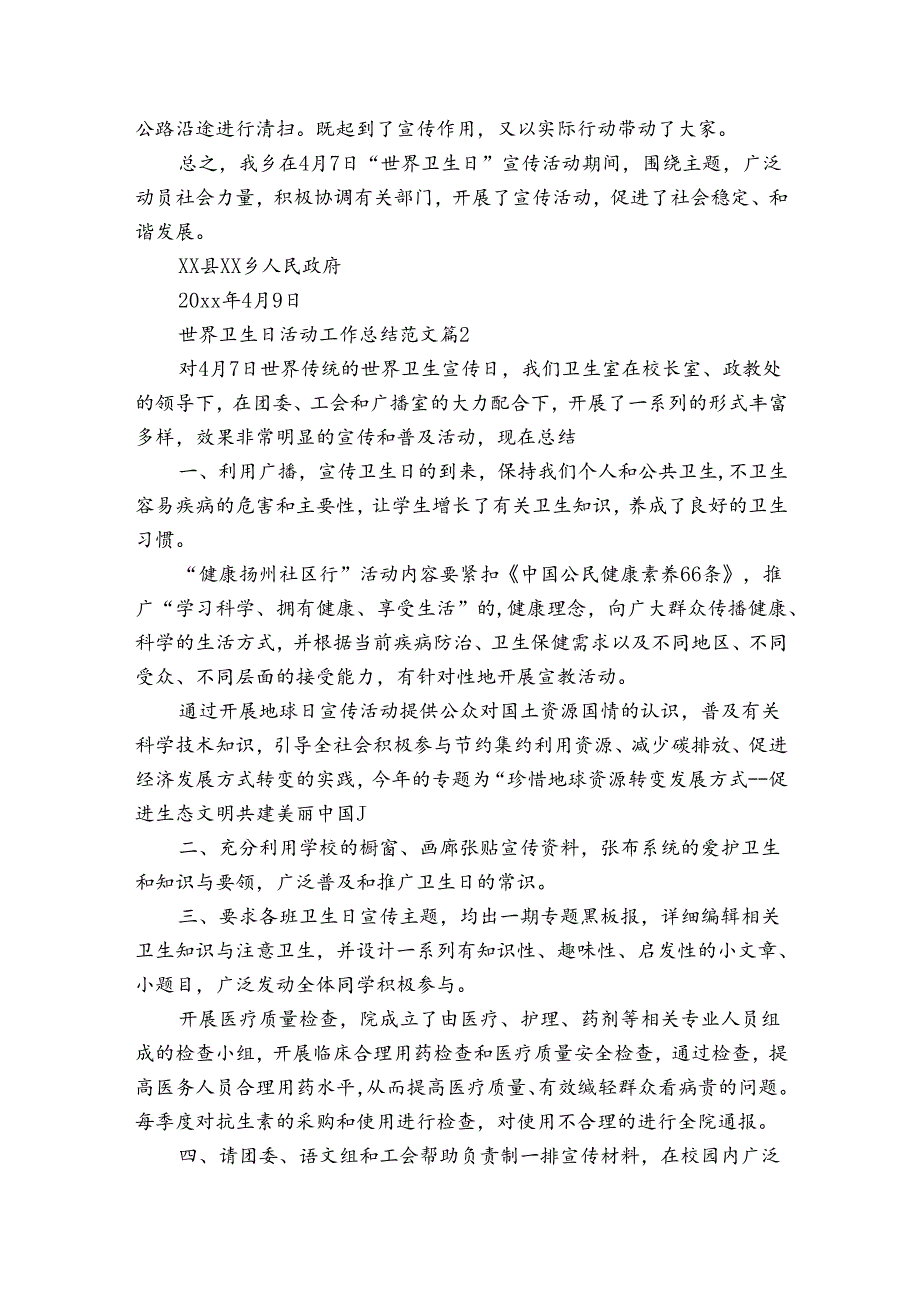 公路沿途进行清扫。既起到了宣传作用，又以实际行动带动了大家。

总之，我乡在4月7日“世界卫生日”宣传活动期间，围绕主题，广泛动员社会力量，积极协调有关部门，开展了宣传活动，促进了社会稳定、和谐发展。

XX县XX乡人民政府

20xx年4月9日

世界卫生日活动工作总结范文篇2

对4月7日世界传统的世界卫生宣传日，我们卫生室在校长室、政教处的领导下，在团委、工会和广播室的大力配合下，开展了一系列的形式丰富多样，效果非常明显的宣传和普及活动，现在总结

一、利用广播，宣传卫生日的到来，保持我们个人和公共卫生，不卫生容易疾病的危害和主要性，让学生增长了有关卫生知识，养成了良好的卫生习惯。

“健康扬州社区行”活动内容要紧扣《中国公民健康素养66条》，推广“学习科学、拥有健康、享受生活”的，健康理念，向广大群众传播健康、科学的生活方式，并根据当前疾病防治、卫生保健需求以及不同地区、不同受众、不同层面的接受能力，有针对性地开展宣教活动。

通过开展地球日宣传活动提供公众对国土资源国情的认识，普及有关科学技术知识，引导全社会积极参与节约集约利用资源、减少碳排放、促进经济发展方式转变的实践，今年的专题为“珍惜地球资源转变发展方式--促进生态文明共建美丽中国J

二、充分利用学校的橱窗、画廊张贴宣传资料，张布系统的爱护卫生和知识与要领，广泛普及和推广卫生日的常识。

三、要求各班卫生日宣传主题，均出一期专题黑板报，详细编辑相关卫生知识与注意卫生，并设计一系列有知识性、趣味性、启发性的小文章、小题目，广泛发动全体同学积极参与。

开展医疗质量检查，院成立了由医疗、护理、药剂等相关专业人员组成的检查小组，开展临床合理用药检查和医疗质量安全检查，通过检查，提高医务人员合理用药水平,从而提高医疗质量、有效缄轻群众看病贵的问题。每季度对抗生素的采购和使用进行检查，对使用不合理的进行全院通报。

四、请团委、语文组和工会帮助负责制一排宣传材料，在校园内广泛